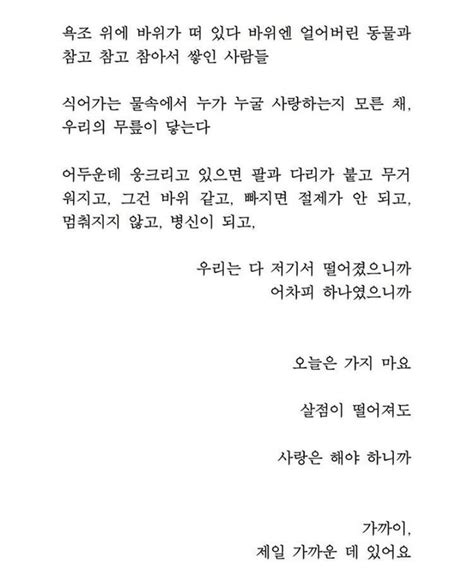 욕조 위에 바위가 떠 있다 바위엔 얼어버린 동물과 참고 참고 참아서 쌓인 사람들

식어가는 물속에서 누가 누굴 사랑하는지 모른 채, 우리의 무릎이 닿는다

어두운데 웅크리고 있으면 팔과 다리가 붙고 무거워지고, 그건 바위 같고, 빠지면 절제가 안 되고, 멈춰지지 않고, 병신이 되고,

우리는 다 저기서 떨어졌으니까
어차피 하나였으니까

오늘은 가지 마요

살점이 떨어져도

사랑은 해야 하니까

가까이,
제일 가까운 데 있어요